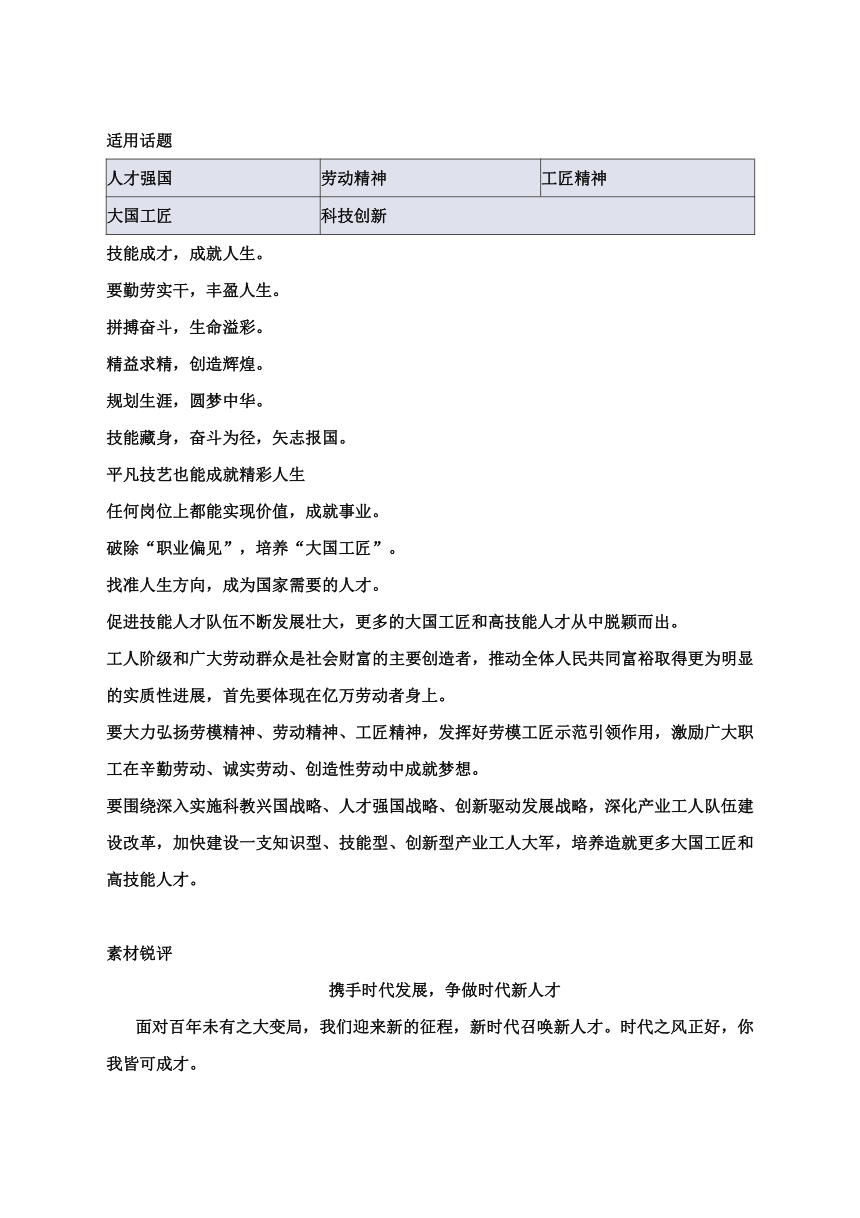 适用话题

| 人才强国 | 劳动精神 | 工匠精神 |
|---|---|---|
| 大国工匠 | 科技创新 | |

技能成才，成就人生。

要勤劳实干，丰盈人生。

拼搏奋斗，生命溢彩。

精益求精，创造辉煌。

规划生涯，圆梦中华。

技能藏身，奋斗为径，矢志报国。

平凡技艺也能成就精彩人生

任何岗位上都能实现价值，成就事业。

破除“职业偏见”，培养“大国工匠”。

找准人生方向，成为国家需要的人才。

促进技能人才队伍不断发展壮大，更多的大国工匠和高技能人才从中脱颖而出。

工人阶级和广大劳动群众是社会财富的主要创造者，推动全体人民共同富裕取得更为明显的实质性进展，首先要体现在亿万劳动者身上。

要大力弘扬劳模精神、劳动精神、工匠精神，发挥好劳模工匠示范引领作用，激励广大职工在辛勤劳动、诚实劳动、创造性劳动中成就梦想。

要围绕深入实施科教兴国战略、人才强国战略、创新驱动发展战略，深化产业工人队伍建设改革，加快建设一支知识型、技能型、创新型产业工人大军，培养造就更多大国工匠和高技能人才。

素材锐评

携手时代发展，争做时代新人才

面对百年未有之大变局，我们迎来新的征程，新时代召唤新人才。时代之风正好，你我皆可成才。